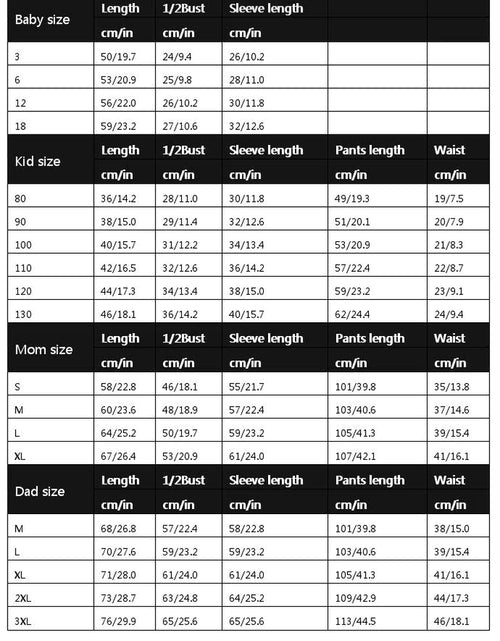 | Baby size | Length | 1/2Bust | Sleeve length | | |
|---|---|---|---|---|---|
| | cm/in | cm/in | cm/in | | |
| 3 | 50/19.7 | 24/9.4 | 26/10.2 | | |
| 6 | 53/20.9 | 25/9.8 | 28/11.0 | | |
| 12 | 56/22.0 | 26/10.2 | 30/11.8 | | |
| 18 | 59/23.2 | 27/10.6 | 32/12.6 | | |
| Kid size | Length | 1/2Bust | Sleeve length | Pants length | Waist |
| | cm/in | cm/in | cm/in | cm/in | cm/in |
| 80 | 36/14.2 | 28/11.0 | 30/11.8 | 49/19.3 | 19/7.5 |
| 90 | 38/15.0 | 29/11.4 | 32/12.6 | 51/20.1 | 20/7.9 |
| 100 | 40/15.7 | 31/12.2 | 34/13.4 | 53/20.9 | 21/8.3 |
| 110 | 42/16.5 | 32/12.6 | 36/14.2 | 57/22.4 | 22/8.7 |
| 120 | 44/17.3 | 34/13.4 | 38/15.0 | 59/23.2 | 23/9.1 |
| 130 | 46/18.1 | 36/14.2 | 40/15.7 | 62/24.4 | 24/9.4 |
| Mom size | Length | 1/2Bust | Sleeve length | Pants length | Waist |
| | cm/in | cm/in | cm/in | cm/in | cm/in |
| S | 58/22.8 | 46/18.1 | 55/21.7 | 101/39.8 | 35/13.8 |
| M | 60/23.6 | 48/18.9 | 57/22.4 | 103/40.6 | 37/14.6 |
| L | 64/25.2 | 50/19.7 | 59/23.2 | 105/41.3 | 39/15.4 |
| XL | 67/26.4 | 53/20.9 | 61/24.0 | 107/42.1 | 41/16.1 |
| Dad size | Length | 1/2Bust | Sleeve length | Pants length | Waist |
| | cm/in | cm/in | cm/in | cm/in | cm/in |
| M | 68/26.8 | 57/22.4 | 58/22.8 | 101/39.8 | 38/15.0 |
| L | 70/27.6 | 59/23.2 | 59/23.2 | 103/40.6 | 39/15.4 |
| XL | 71/28.0 | 61/24.0 | 61/24.0 | 105/41.3 | 41/16.1 |
| 2XL | 73/28.7 | 63/24.8 | 64/25.2 | 109/42.9 | 44/17.3 |
| 3XL | 76/29.9 | 65/25.6 | 65/25.6 | 113/44.5 | 46/18.1 |